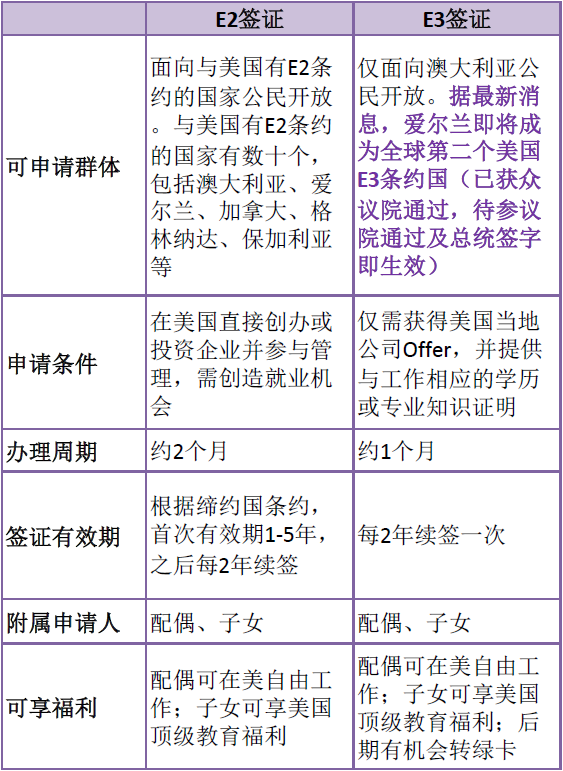 | | E2签证 | E3签证 |
|---|---|---|
| 可申请群体 | 面向与美国有E2条约的国家公民开放。与美国有E2条约的国家有数十个，包括澳大利亚、爱尔兰、加拿大、格林纳达、保加利亚等 | 仅面向澳大利亚公民开放。据最新消息，爱尔兰即将成为全球第二个美国E3条约国（已获众议院通过，待参议院通过及总统签字即生效） |
| 申请条件 | 在美国直接创办或投资企业并参与管理，需创造就业机会 | 仅需获得美国当地公司Offer，并提供与工作相应的学历或专业知识证明 |
| 办理周期 | 约2个月 | 约1个月 |
| 签证有效期 | 根据缔约国条约，首次有效期1-5年，之后每2年续签 | 每2年续签一次 |
| 附属申请人 | 配偶、子女 | 配偶、子女 |
| 可享福利 | 配偶可在美自由工作；子女可享美国顶级教育福利 | 配偶可在美自由工作；子女可享美国顶级教育福利；后期有机会转绿卡 |